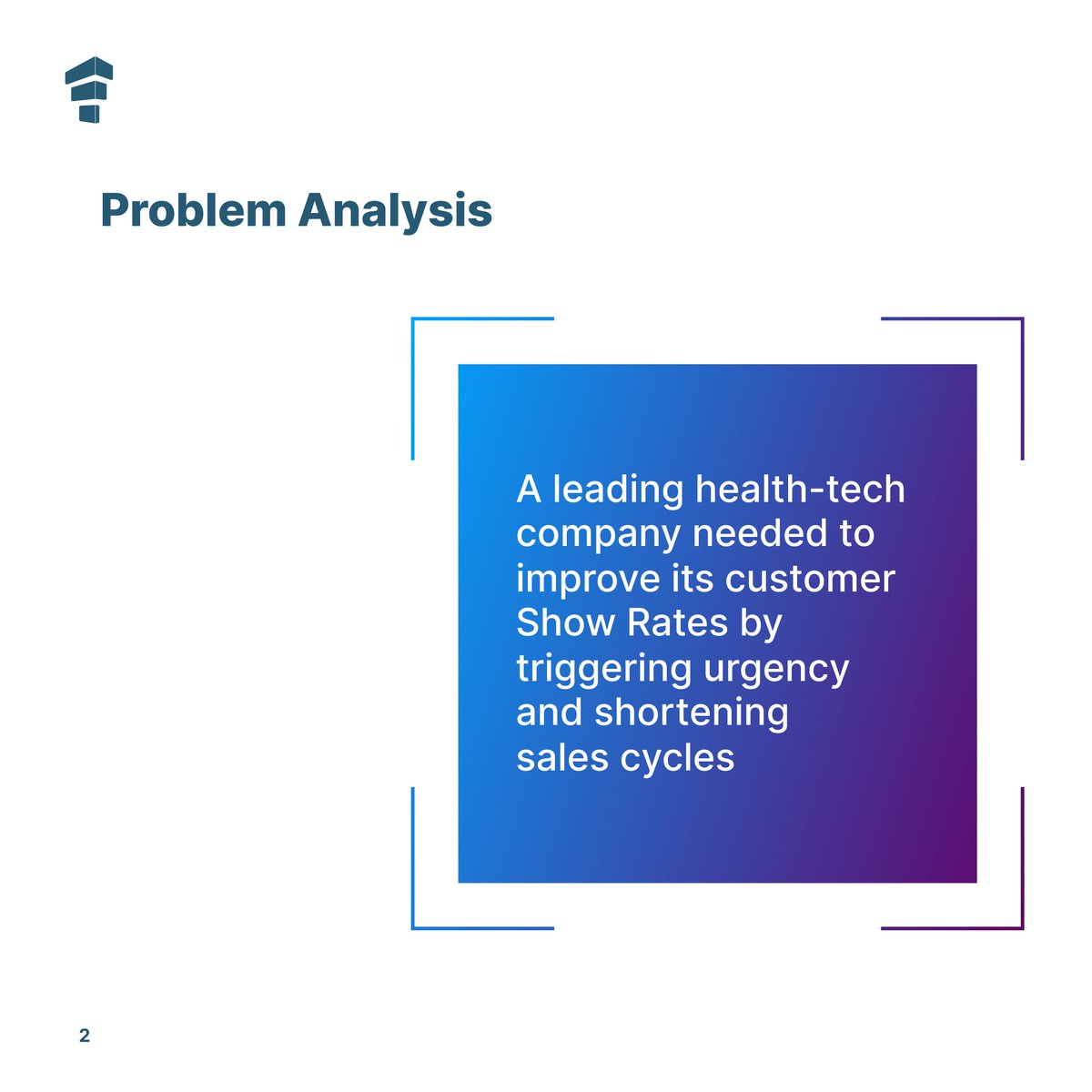 Problem Analysis

A leading health-tech company needed to improve its customer Show Rates by triggering urgency and shortening sales cycles

2